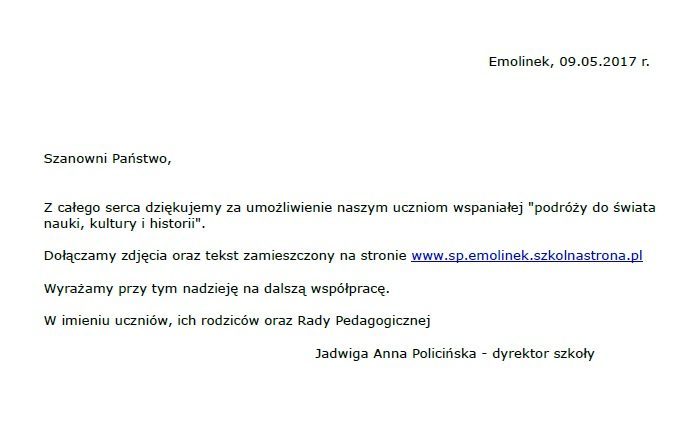 Emolinek, 09.05.2017 r.

Szanowni Państwo,

Z całego serca dziękujemy za umożliwienie naszym uczniom wspaniałej "podróży do świata nauki, kultury i historii".

Dołączamy zdjęcia oraz tekst zamieszczony na stronie www.sp.emolinek.szkolnastrona.pl

Wyrażamy przy tym nadzieję na dalszą współpracę.

W imieniu uczniów, ich rodziców oraz Rady Pedagogicznej

Jadwiga Anna Policińska - dyrektor szkoły